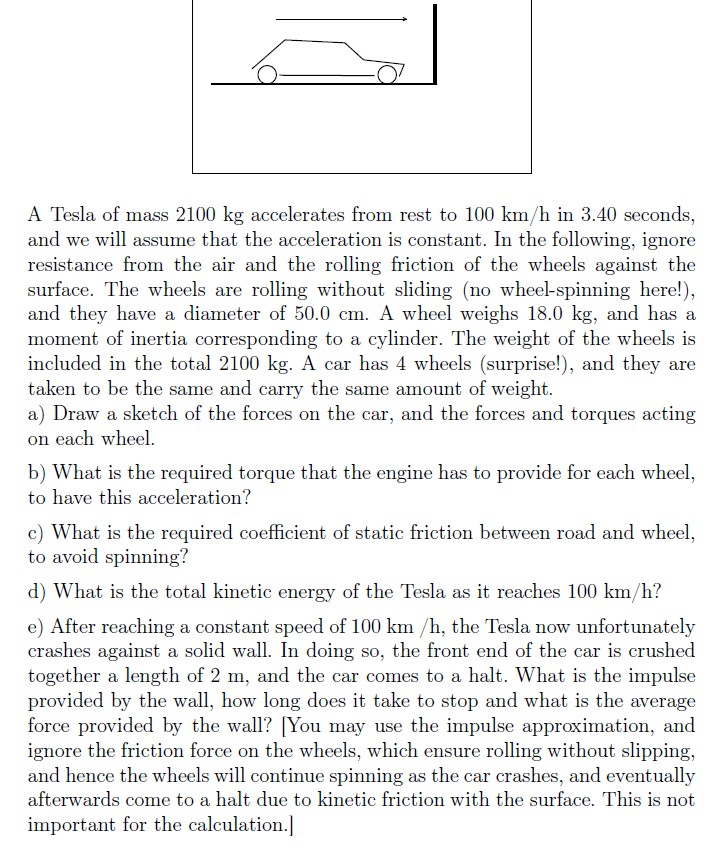 A Tesla of mass 2100 kg accelerates from rest to 100 km/h in 3.40 seconds, and we will assume that the acceleration is constant. In the following, ignore resistance from the air and the rolling friction of the wheels against the surface. The wheels are rolling without sliding (no wheel-spinning here!), and they have a diameter of 50.0 cm. A wheel weighs 18.0 kg, and has a moment of inertia corresponding to a cylinder. The weight of the wheels is included in the total 2100 kg. A car has 4 wheels (surprise!), and they are taken to be the same and carry the same amount of weight.
a) Draw a sketch of the forces on the car, and the forces and torques acting on each wheel.

b) What is the required torque that the engine has to provide for each wheel, to have this acceleration?

c) What is the required coefficient of static friction between road and wheel, to avoid spinning?

d) What is the total kinetic energy of the Tesla as it reaches 100 km/h?

e) After reaching a constant speed of 100 km /h, the Tesla now unfortunately crashes against a solid wall. In doing so, the front end of the car is crushed together a length of 2 m, and the car comes to a halt. What is the impulse provided by the wall, how long does it take to stop and what is the average force provided by the wall? [You may use the impulse approximation, and ignore the friction force on the wheels, which ensure rolling without slipping, and hence the wheels will continue spinning as the car crashes, and eventually afterwards come to a halt due to kinetic friction with the surface. This is not important for the calculation.]